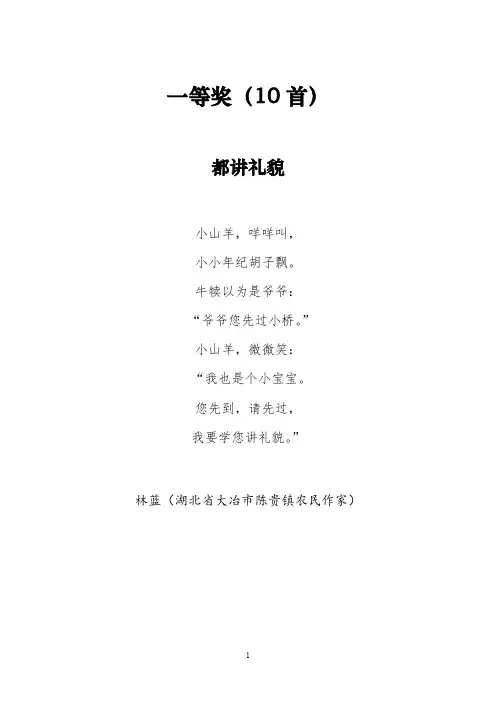 一等奖（10首）

都讲礼貌

小山羊，咩咩叫，
小小年纪胡子飘。
牛犊以为是爷爷：
“爷爷您先过小桥。”
小山羊，微微笑：
“我也是个小宝宝。
您先到，请先过，
我要学您讲礼貌。”

林蓝（湖北省大冶市陈贵镇农民作家）

1